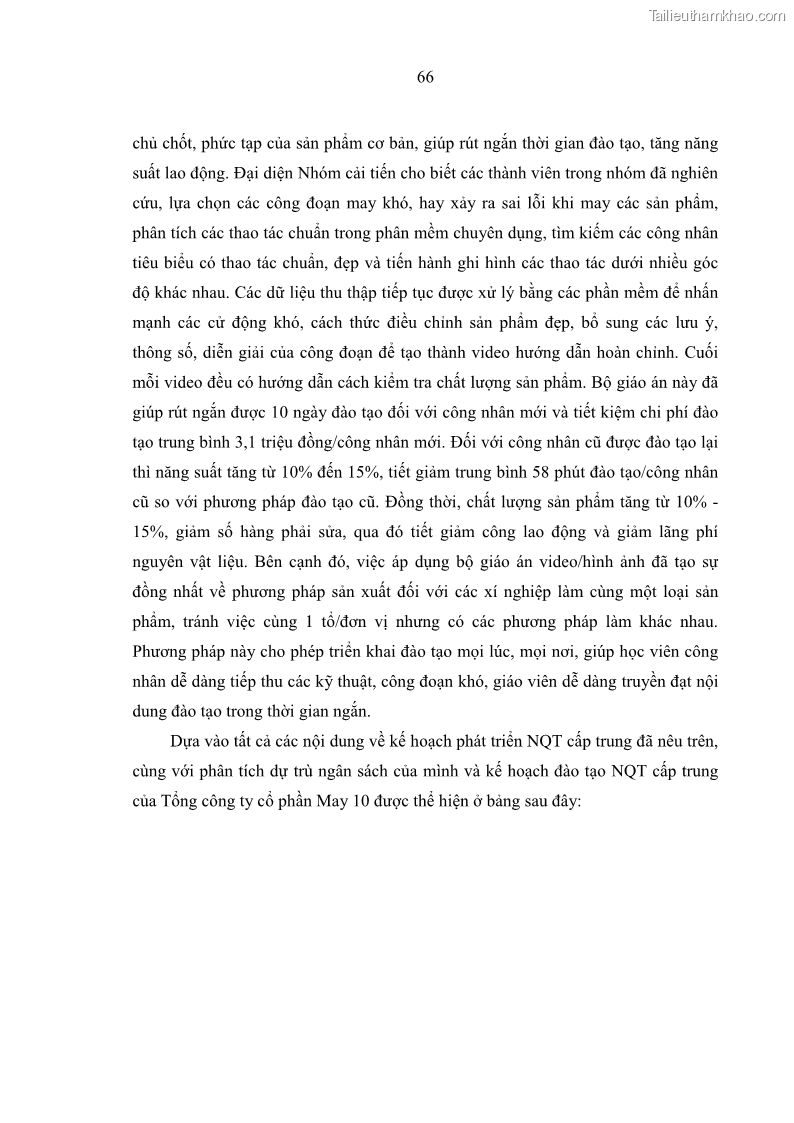 Tailieuthamkhao.com

66

chủ chốt, phức tạp của sản phẩm cơ bản, giúp rút ngắn thời gian đào tạo, tăng năng suất lao động. Đại diện Nhóm cải tiến cho biết các thành viên trong nhóm đã nghiên cứu, lựa chọn các công đoạn may khó, hay xảy ra sai lỗi khi may các sản phẩm, phân tích các thao tác chuẩn trong phần mềm chuyên dụng, tìm kiếm các công nhân tiêu biểu có thao tác chuẩn, đẹp và tiến hành ghi hình các thao tác dưới nhiều góc độ khác nhau. Các dữ liệu thu thập tiếp tục được xử lý bằng các phần mềm để nhấn mạnh các cử động khó, cách thức điều chỉnh sản phẩm đẹp, bổ sung các lưu ý, thông số, diễn giải của công đoạn để tạo thành video hướng dẫn hoàn chỉnh. Cuối mỗi video đều có hướng dẫn cách kiểm tra chất lượng sản phẩm. Bộ giáo án này đã giúp rút ngắn được 10 ngày đào tạo đối với công nhân mới và tiết kiệm chi phí đào tạo trung bình 3,1 triệu đồng/công nhân mới. Đối với công nhân cũ được đào tạo lại thì năng suất tăng từ 10% đến 15%, tiết giảm trung bình 58 phút đào tạo/công nhân cũ so với phương pháp đào tạo cũ. Đồng thời, chất lượng sản phẩm tăng từ 10% - 15%, giảm số hàng phải sửa, qua đó tiết giảm công lao động và giảm lãng phí nguyên vật liệu. Bên cạnh đó, việc áp dụng bộ giáo án video/hình ảnh đã tạo sự đồng nhất về phương pháp sản xuất đối với các xí nghiệp làm cùng một loại sản phẩm, tránh việc cùng 1 tổ/đơn vị nhưng có các phương pháp làm khác nhau. Phương pháp này cho phép triển khai đào tạo mọi lúc, mọi nơi, giúp học viên công nhân dễ dàng tiếp thu các kỹ thuật, công đoạn khó, giáo viên dễ dàng truyền đạt nội dung đào tạo trong thời gian ngắn.

Dựa vào tất cả các nội dung về kế hoạch phát triển NQT cấp trung đã nêu trên, cùng với phân tích dự trù ngân sách của mình và kế hoạch đào tạo NQT cấp trung của Tổng công ty cổ phần May 10 được thể hiện ở bảng sau đây: